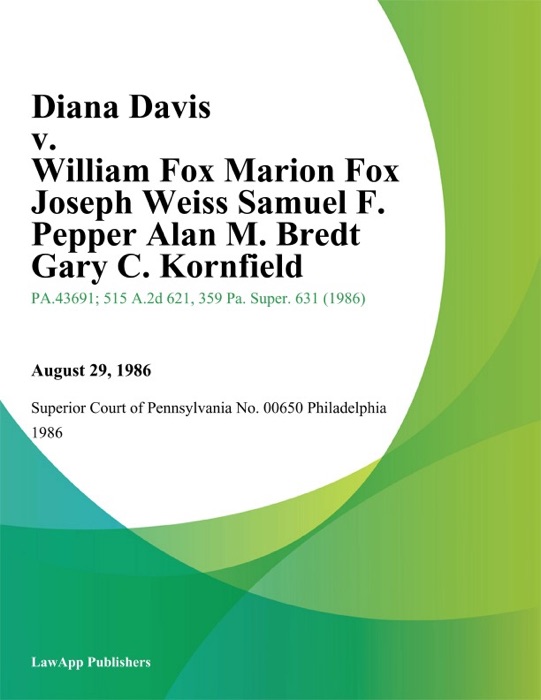 Diana Davis v. William Fox Marion Fox Joseph Weiss Samuel F. Pepper Alan M. Bredt Gary C. Kornfield

PA.43691; 515 A.2d 621, 359 Pa. Super. 631 (1986)

August 29, 1986

Superior Court of Pennsylvania No. 00650 Philadelphia 1986

LawApp Publishers